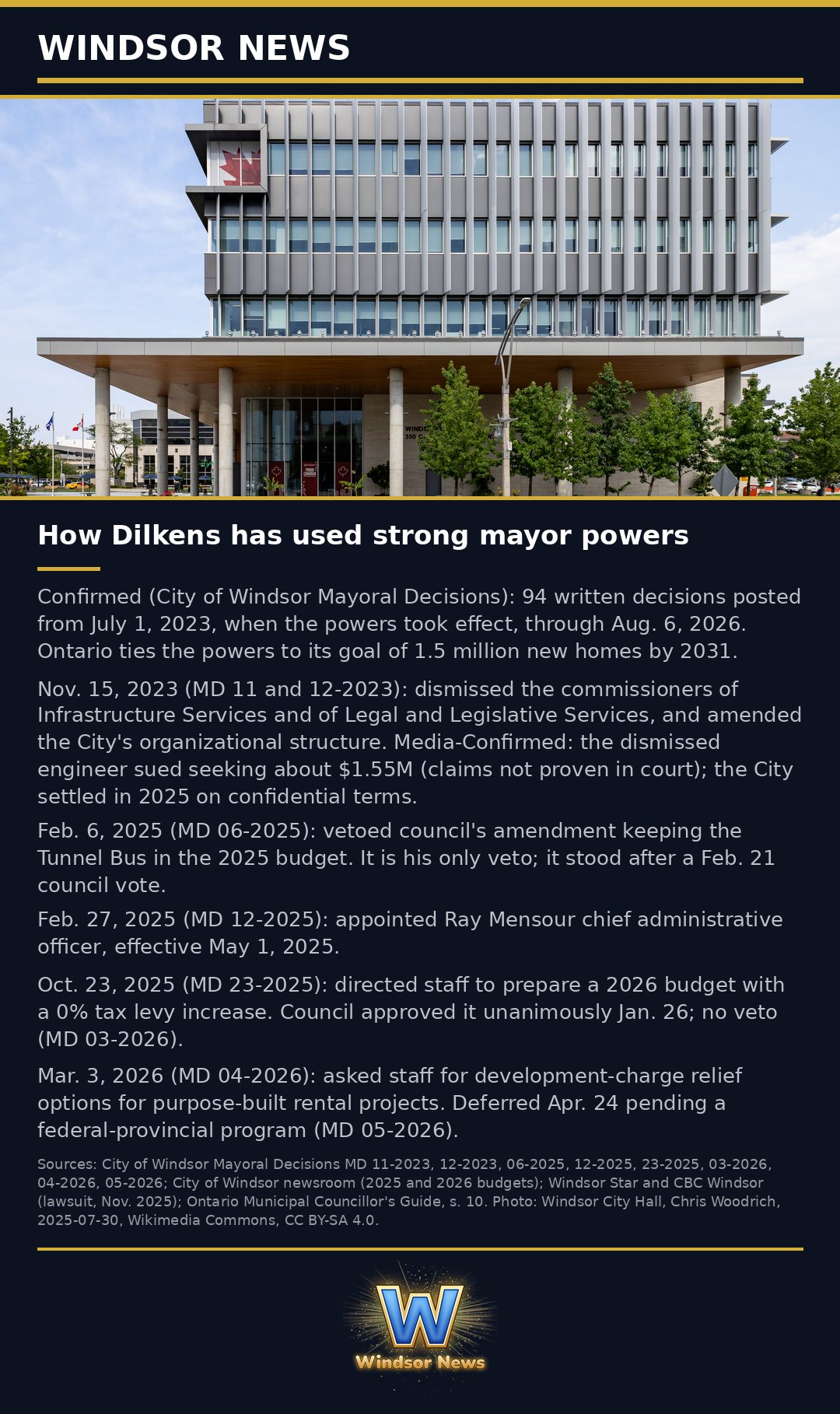 WINDSOR NEWS

How Dilkens has used strong mayor powers

Confirmed (City of Windsor Mayoral Decisions): 94 written decisions posted from July 1, 2023, when the powers took effect, through Aug. 6, 2026. Ontario ties the powers to its goal of 1.5 million new homes by 2031.

Nov. 15, 2023 (MD 11 and 12-2023): dismissed the commissioners of Infrastructure Services and of Legal and Legislative Services, and amended the City's organizational structure. Media-Confirmed: the dismissed engineer sued seeking about $1.55M (claims not proven in court); the City settled in 2025 on confidential terms.

Feb. 6, 2025 (MD 06-2025): vetoed council's amendment keeping the Tunnel Bus in the 2025 budget. It is his only veto; it stood after a Feb. 21 council vote.

Feb. 27, 2025 (MD 12-2025): appointed Ray Mensour chief administrative officer, effective May 1, 2025.

Oct. 23, 2025 (MD 23-2025): directed staff to prepare a 2026 budget with a 0% tax levy increase. Council approved it unanimously Jan. 26; no veto (MD 03-2026).

Mar. 3, 2026 (MD 04-2026): asked staff for development-charge relief options for purpose-built rental projects. Deferred Apr. 24 pending a federal-provincial program (MD 05-2026).

Sources: City of Windsor Mayoral Decisions MD 11-2023, 12-2023, 06-2025, 12-2025, 23-2025, 03-2026, 04-2026, 05-2026; City of Windsor newsroom (2025 and 2026 budgets); Windsor Star and CBC Windsor (lawsuit, Nov. 2025); Ontario Municipal Councillor's Guide, s. 10. Photo: Windsor City Hall, Chris Woodrich, 2025-07-30, Wikimedia Commons, CC BY-SA 4.0.

W
Windsor News